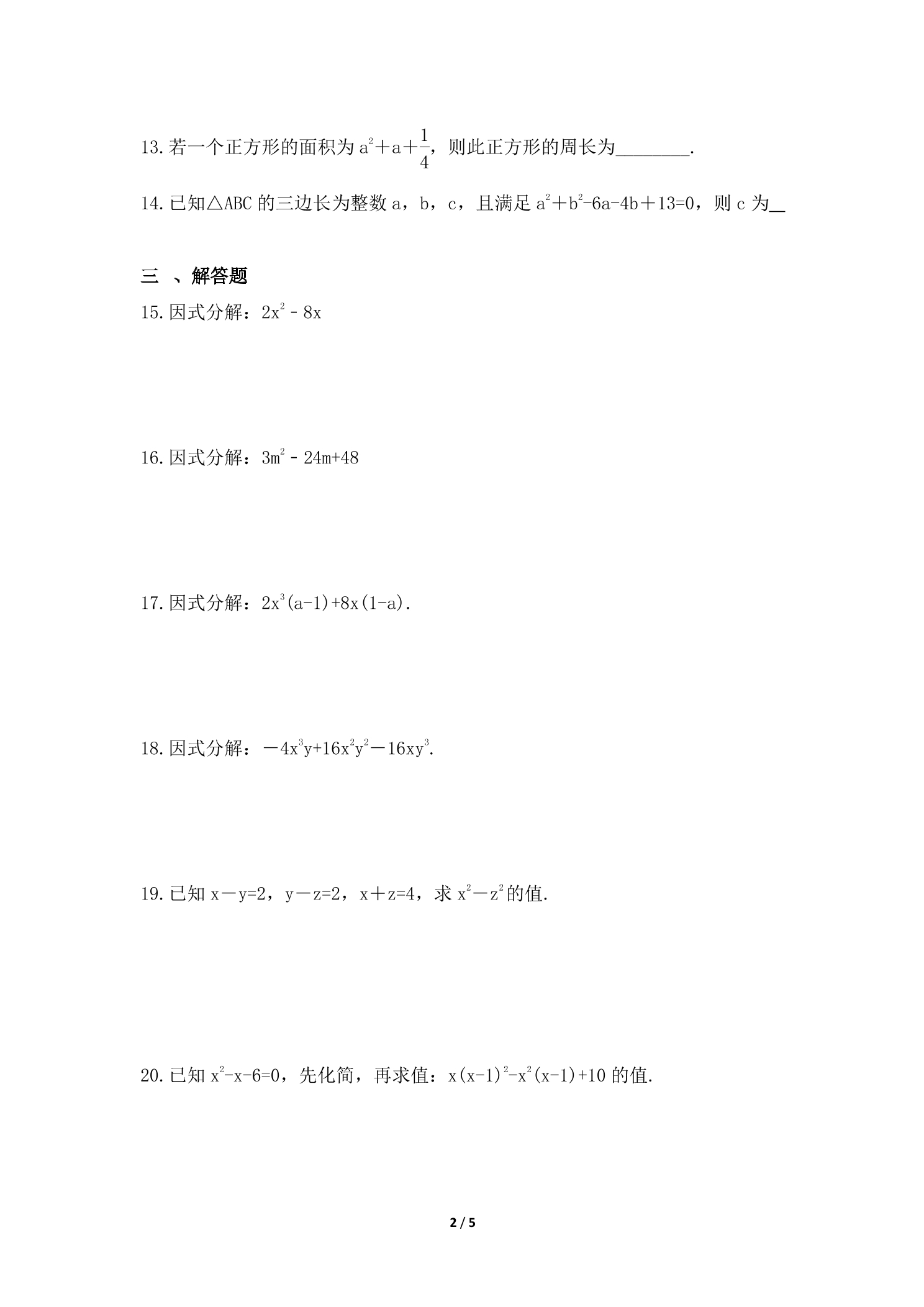 13.若一个正方形的面积为$a^2+a+\frac{1}{4}$，则此正方形的周长为____.

14.已知△ABC的三边长为整数a，b，c，且满足$a^2+b^2-6a-4b+13=0$，则c为____

三 、解答题

15.因式分解：$2x^2-8x$

16.因式分解：$3m^2-24m+48$

17.因式分解：$2x^3(a-1)+8x(1-a)$.

18.因式分解：$-4x^3y+16x^2y^2-16xy^3$.

19.已知$x-y=2$，$y-z=2$，$x+z=4$，求$x^2-z^2$的值.

20.已知$x^2-x-6=0$，先化简，再求值：$x(x-1)^2-x^2(x-1)+10$的值.

2 / 5